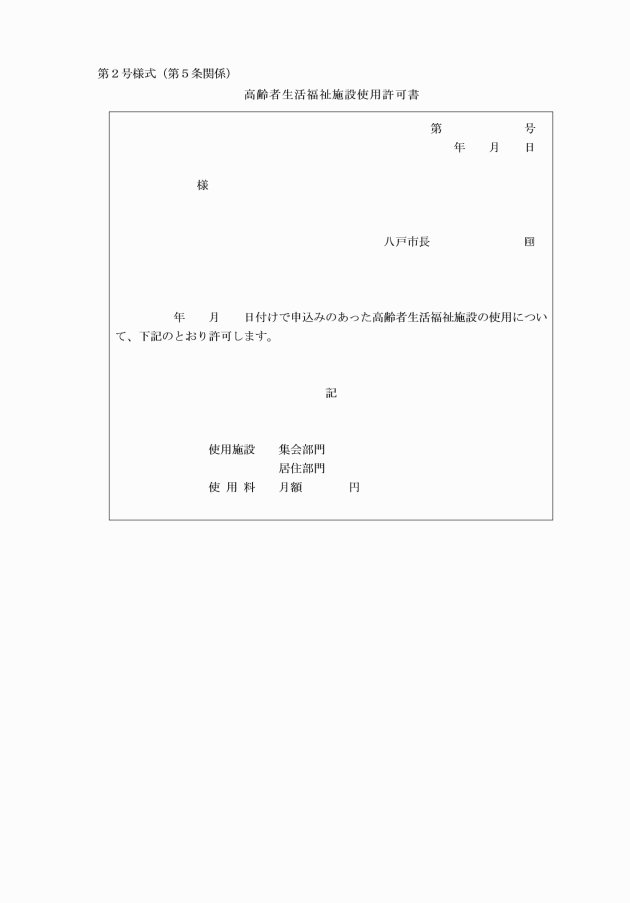 第２号様式（第５条関係）

高齢者生活福祉施設使用許可書

第　　　　　号

年　　月　　日

様

八戸市長　　　　　　　印

年　　月　　日付けで申込みのあった高齢者生活福祉施設の使用について、下記のとおり許可します。

記

使用施設　　集会部門
　　　　　　居住部門
使 用 料　　月額　　　　円